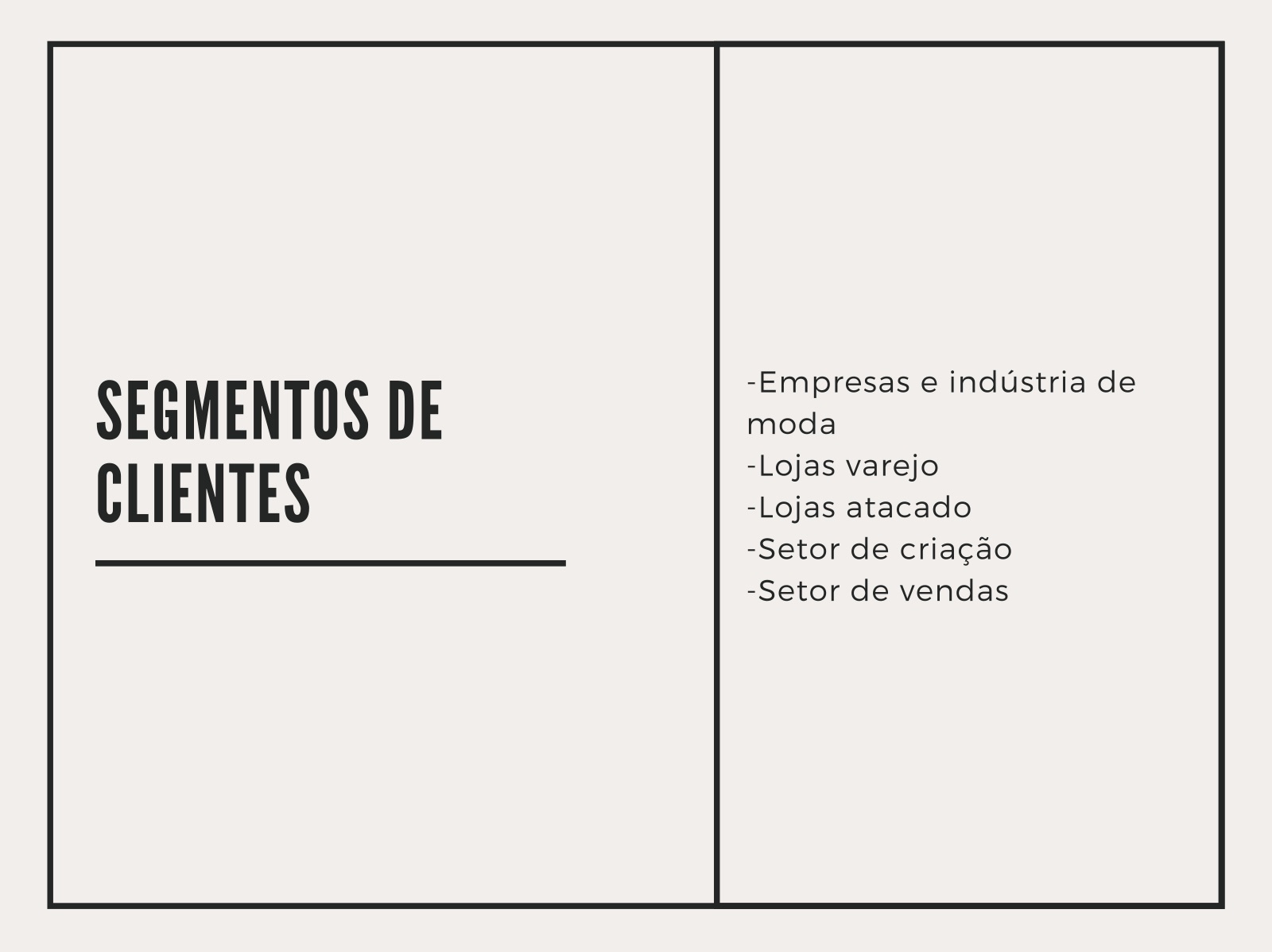 SEGMENTOS DE CLIENTES

-Empresas e indústria de moda
-Lojas varejo
-Lojas atacado
-Setor de criação
-Setor de vendas